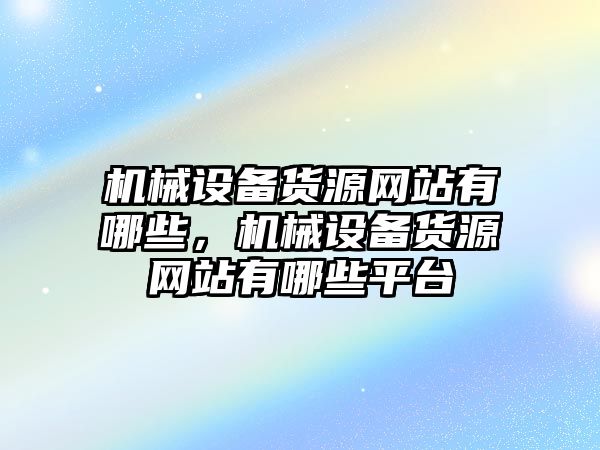 机械设备货源网站有哪些，机械设备货源网站有哪些平台